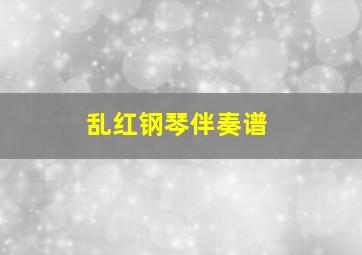 乱红钢琴伴奏谱